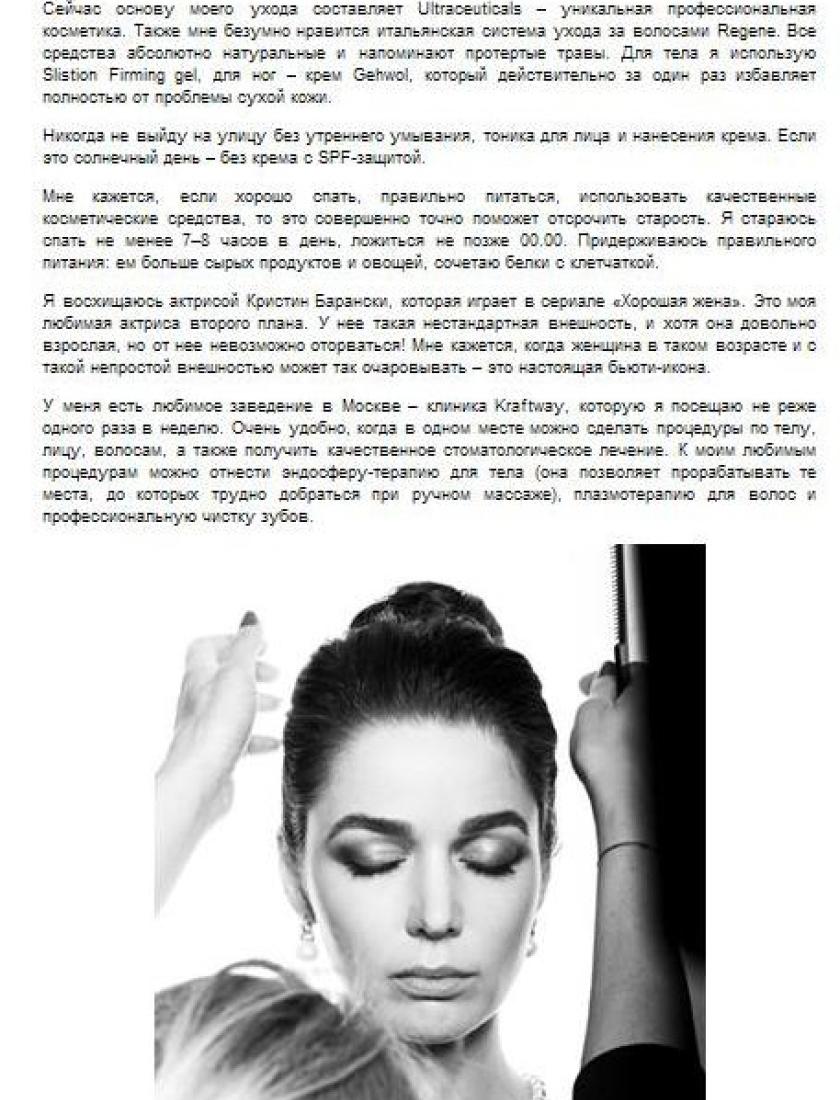 Сейчас основу моего ухода составляет Ultraceuticals – уникальная профессиональная косметика. Также мне безумно нравится итальянская система ухода за волосами Regene. Все средства абсолютно натуральные и напоминают протертые травы. Для тела я использую Slistion Firming gel, для ног – крем Gehwol, который действительно за один раз избавляет полностью от проблемы сухой кожи.

Никогда не выйду на улицу без утреннего умывания, тоника для лица и нанесения крема. Если это солнечный день – без крема с SPF-защитой.

Мне кажется, если хорошо спать, правильно питаться, использовать качественные косметические средства, то это совершенно точно поможет отсрочить старость. Я стараюсь спать не менее 7–8 часов в день, ложиться не позже 00.00. Придерживаюсь правильного питания: ем больше сырых продуктов и овощей, сочетаю белки с клетчаткой.

Я восхищаюсь актрисой Кристин Барански, которая играет в сериале «Хорошая жена». Это моя любимая актриса второго плана. У нее такая нестандартная внешность, и хотя она довольно взрослая, но от нее невозможно оторваться! Мне кажется, когда женщина в таком возрасте и с такой непростой внешностью может так очаровывать – это настоящая бьюти-икона.

У меня есть любимое заведение в Москве – клиника Kraftway, которую я посещаю не реже одного раза в неделю. Очень удобно, когда в одном месте можно сделать процедуры по телу, лицу, волосам, а также получить качественное стоматологическое лечение. К моим любимым процедурам можно отнести эндосферу-терапию для тела (она позволяет прорабатывать те места, до которых трудно добраться при ручном массаже), плазмотерапию для волос и профессиональную чистку зубов.